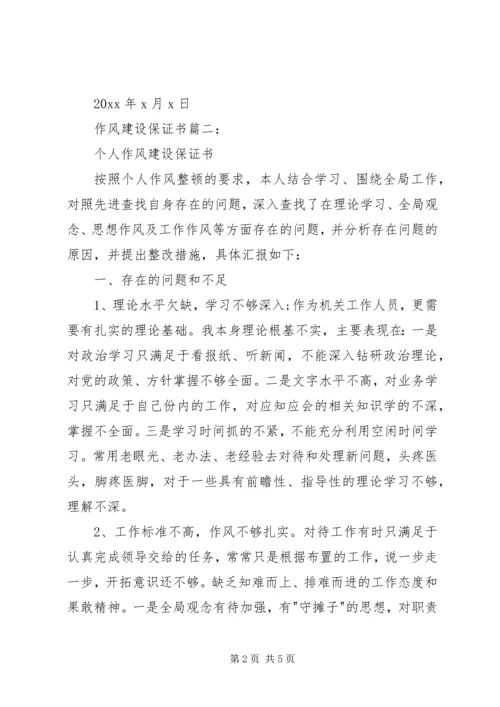 20xx 年 x 月 x 日

作风建设保证书篇二：

个人作风建设保证书

按照个人作风整顿的要求，本人结合学习、围绕全局工作，对照先进查找自身存在的问题，深入查找了在理论学习、全局观念、思想作风及工作作风等方面存在的问题，并分析存在问题的原因，并提出整改措施，具体汇报如下：

一、存在的问题和不足

1、理论水平欠缺，学习不够深入；作为机关工作人员，更需要有扎实的理论基础。我本身理论根基不实，主要表现在：一是对政治学习只满足于看报纸、听新闻，不能深入钻研政治理论，对党的政策、方针掌握不够全面。二是文字水平不高，对业务学习只满足于自己份内的工作，对应知应会的相关知识学的不深，掌握不全面。三是学习时间抓的不紧，不能充分利用空闲时间学习。常用老眼光、老办法、老经验去对待和处理新问题，头疼医头，脚疼医脚，对于一些具有前瞻性、指导性的理论学习不够，理解不深。

2、工作标准不高，作风不够扎实。对待工作有时只满足于认真完成领导交给的任务，常常只是根据布置的工作，说一步走一步，开拓意识还不够。缺乏知难而上、排难而进的工作态度和果敢精神。一是全局观念有待加强，有"守摊子"的思想，对职责

第 2 页 共 5 页